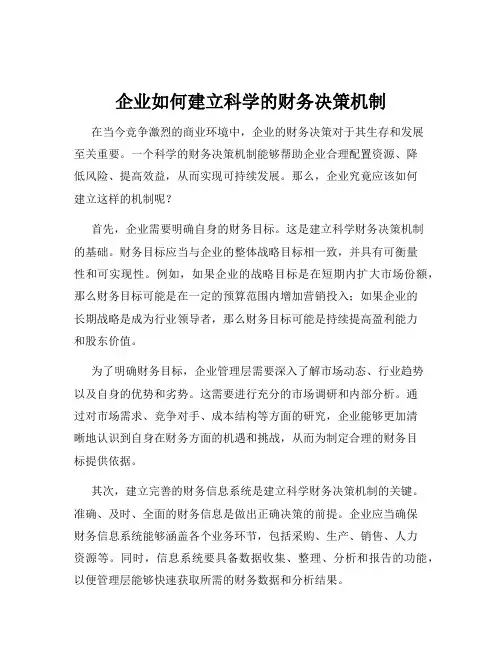 企业如何建立科学的财务决策机制

在当今竞争激烈的商业环境中，企业的财务决策对于其生存和发展至关重要。一个科学的财务决策机制能够帮助企业合理配置资源、降低风险、提高效益，从而实现可持续发展。那么，企业究竟应该如何建立这样的机制呢？

首先，企业需要明确自身的财务目标。这是建立科学财务决策机制的基础。财务目标应当与企业的整体战略目标相一致，并具有可衡量性和可实现性。例如，如果企业的战略目标是在短期内扩大市场份额，那么财务目标可能是在一定的预算范围内增加营销投入；如果企业的长期战略是成为行业领导者，那么财务目标可能是持续提高盈利能力和股东价值。

为了明确财务目标，企业管理层需要深入了解市场动态、行业趋势以及自身的优势和劣势。这需要进行充分的市场调研和内部分析。通过对市场需求、竞争对手、成本结构等方面的研究，企业能够更加清晰地认识到自身在财务方面的机遇和挑战，从而为制定合理的财务目标提供依据。

其次，建立完善的财务信息系统是建立科学财务决策机制的关键。准确、及时、全面的财务信息是做出正确决策的前提。企业应当确保财务信息系统能够涵盖各个业务环节，包括采购、生产、销售、人力资源等。同时，信息系统要具备数据收集、整理、分析和报告的功能，以便管理层能够快速获取所需的财务数据和分析结果。